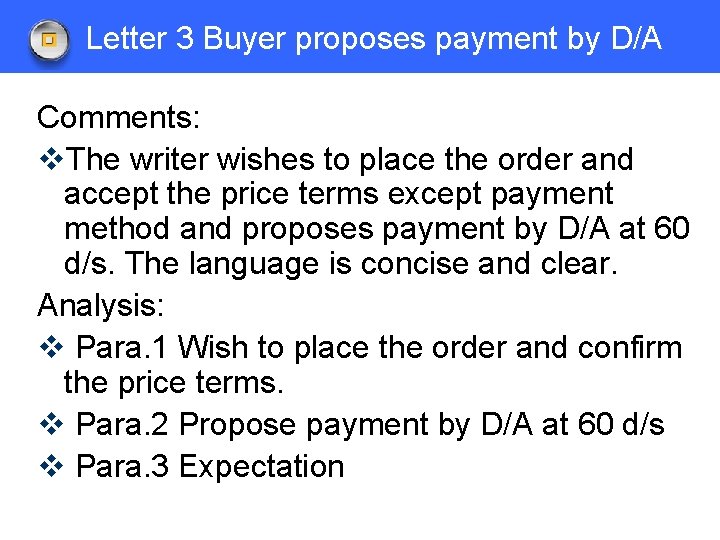 Letter 3 Buyer proposes payment by D/A

Comments:

❖The writer wishes to place the order and accept the price terms except payment method and proposes payment by D/A at 60 d/s. The language is concise and clear.

Analysis:

❖ Para.1 Wish to place the order and confirm the price terms.

❖ Para.2 Propose payment by D/A at 60 d/s

❖ Para.3 Expectation